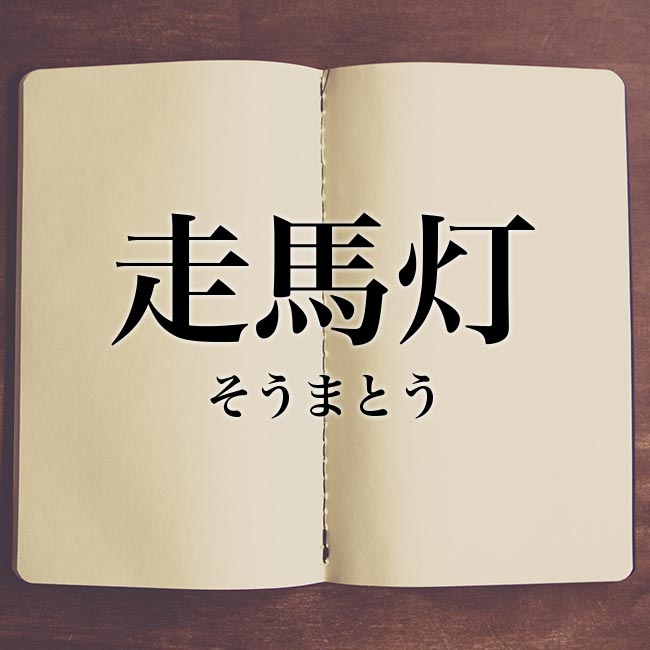 走馬灯

そうまとう